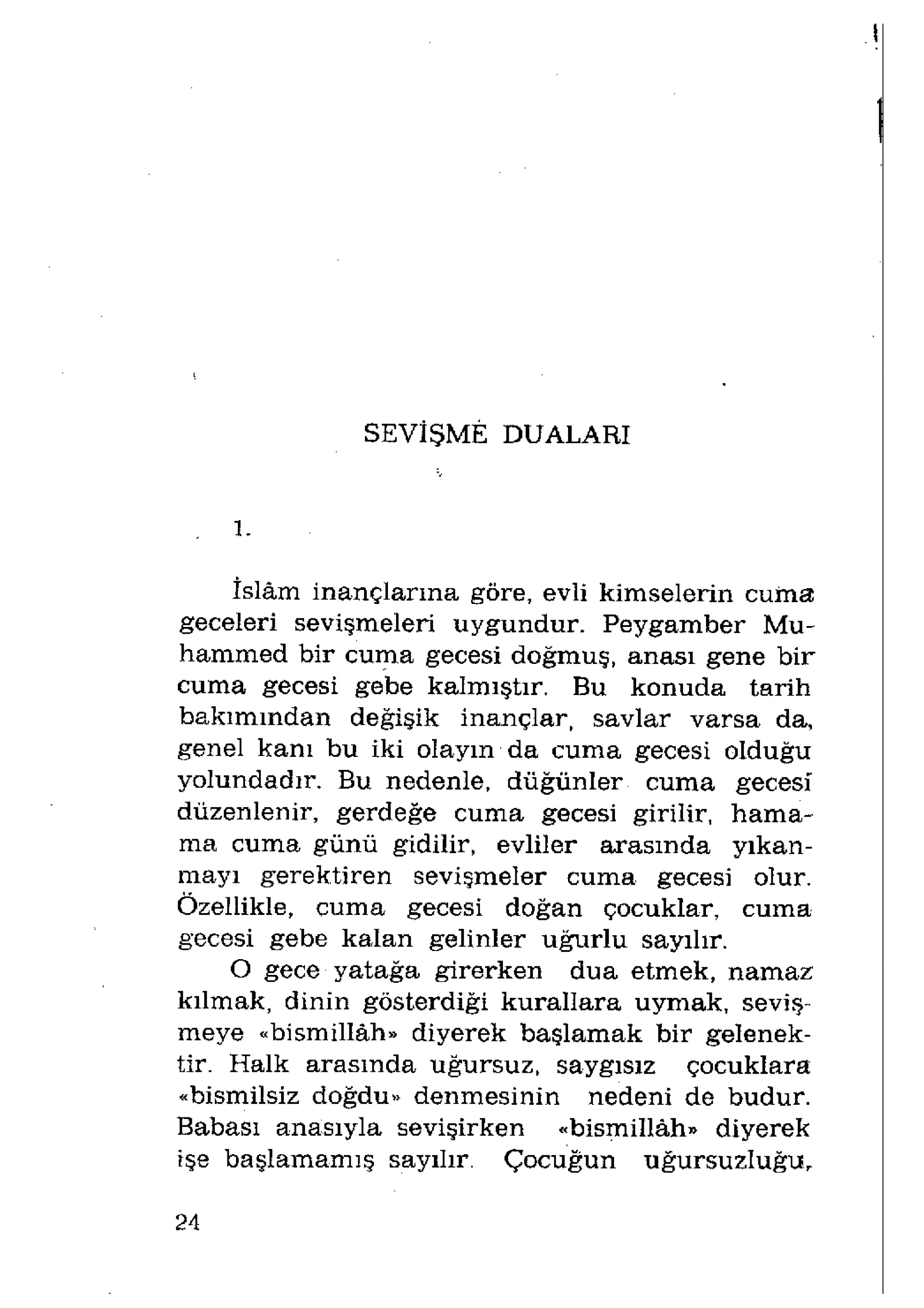 SEVİŞME DUALARI

1.

İslâm inançlarına göre, evli kimselerin cuma geceleri sevişmeleri uygundur. Peygamber Muhammed bir cuma gecesi doğmuş, anası gene bir cuma gecesi gebe kalmıştır. Bu konuda tarih bakımından değişik inançlar, savlar varsa da, genel kanı bu iki olayın da cuma gecesi olduğu yolundadır. Bu nedenle, düğünler cuma gecesi düzenlenir, gerdeğe cuma gecesi girilir, hamama cuma günü gidilir, evliler arasında yıkanmayı gerektiren sevişmeler cuma gecesi olur. Özellikle, cuma gecesi doğan çocuklar, cuma gecesi gebe kalan gelinler uğurlu sayılır.

O gece yatağa girerken dua etmek, namaz kılmak, dinin gösterdiği kurallara uymak, sevişmeye «bismillâh» diyerek başlamak bir gelenektir. Halk arasında uğursuz, saygısız çocuklara «bismilsiz doğdu» denmesinin nedeni de budur. Babası anasıyla sevişirken «bismillâh» diyerek işe başlamamış sayılır. Çocuğun uğursuzluğu,

24